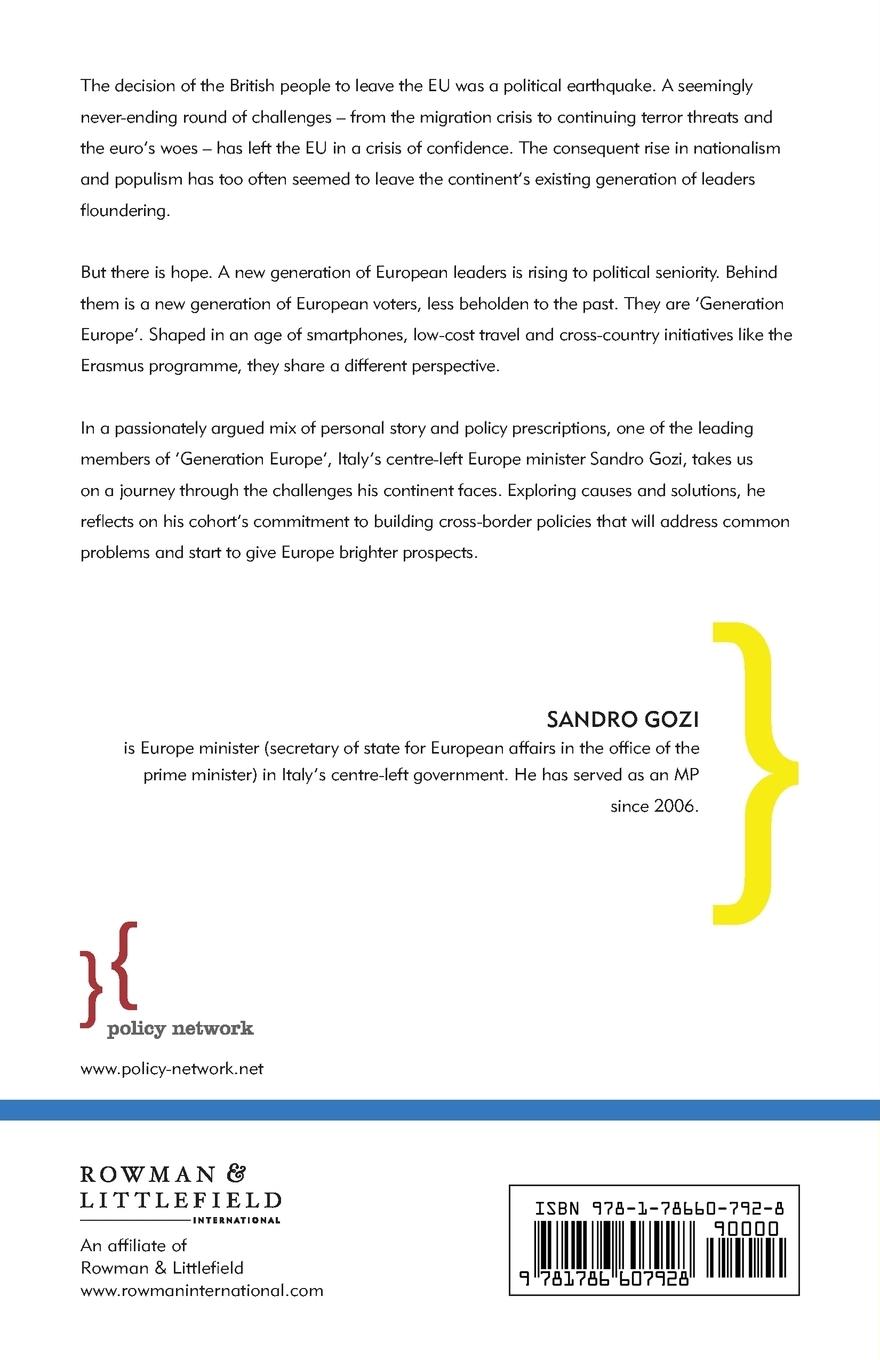 The decision of the British people to leave the EU was a political earthquake. A seemingly never-ending round of challenges – from the migration crisis to continuing terror threats and the euro's woes – has left the EU in a crisis of confidence. The consequent rise in nationalism and populism has too often seemed to leave the continent's existing generation of leaders floundering.

But there is hope. A new generation of European leaders is rising to political seniority. Behind them is a new generation of European voters, less beholden to the past. They are 'Generation Europe'. Shaped in an age of smartphones, low-cost travel and cross-country initiatives like the Erasmus programme, they share a different perspective.

In a passionately argued mix of personal story and policy prescriptions, one of the leading members of 'Generation Europe', Italy's centre-left Europe minister Sandro Gozi, takes us on a journey through the challenges his continent faces. Exploring causes and solutions, he reflects on his cohort's commitment to building cross-border policies that will address common problems and start to give Europe brighter prospects.

SANDRO GOZI
is Europe minister (secretary of state for European affairs in the office of the prime minister) in Italy's centre-left government. He has served as an MP since 2006.

policy network

www.policy-network.net

ROWMAN & LITTLEFIELD
INTERNATIONAL

An affiliate of
Rowman & Littlefield
www.rowmaninternational.com

ISBN 978-1-78660-792-8

90000

9 781786 607928